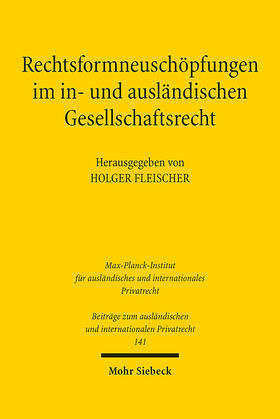 Rechtsformneuschöpfungen im in- und ausländischen Gesellschaftsrecht

Herausgegeben von
HOLGER FLEISCHER

Max-Planck-Institut für ausländisches und internationales Privatrecht

Beiträge zum ausländischen und internationalen Privatrecht
141

Mohr Siebeck